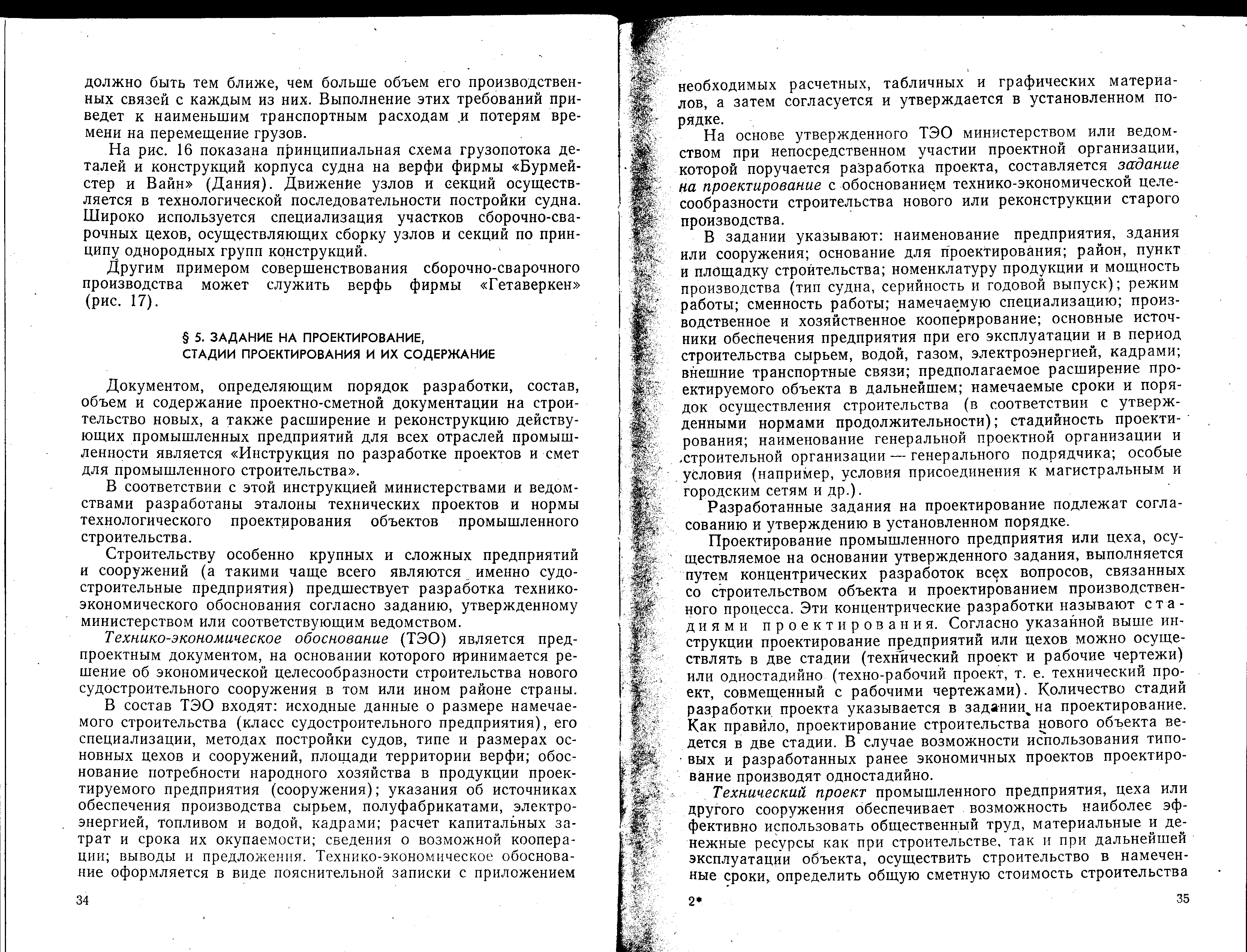 должно быть тем ближе, чем больше объем его производственных связей с каждым из них. Выполнение этих требований приведет к наименьшим транспортным расходам и потерям времени на перемещение грузов.

На рис. 16 показана принципиальная схема грузопотока деталей и конструкций корпуса судна на верфи фирмы «Бурмейстер и Вайн» (Дания). Движение узлов и секций осуществляется в технологической последовательности постройки судна. Широко используется специализация участков сборочно-сварочных цехов, осуществляющих сборку узлов и секций по принципу однородных групп конструкций.

Другим примером совершенствования сборочно-сварочного производства может служить верфь фирмы «Гетаверкен» (рис. 17).

§ 5. ЗАДАНИЕ НА ПРОЕКТИРОВАНИЕ, СТАДИИ ПРОЕКТИРОВАНИЯ И ИХ СОДЕРЖАНИЕ

Документом, определяющим порядок разработки, состав, объем и содержание проектно-сметной документации на строительство новых, а также расширение и реконструкцию действующих промышленных предприятий для всех отраслей промышленности является «Инструкция по разработке проектов и смет для промышленного строительства».

В соответствии с этой инструкцией министерствами и ведомствами разработаны эталоны технических проектов и нормы технологического проектирования объектов промышленного строительства.

Строительству особенно крупных и сложных предприятий и сооружений (а такими чаще всего являются именно судостроительные предприятия) предшествует разработка технико-экономического обоснования согласно заданию, утвержденному министерством или соответствующим ведомством.

Технико-экономическое обоснование (ТЭО) является предпроектным документом, на основании которого принимается решение об экономической целесообразности строительства нового судостроительного сооружения в том или ином районе страны.

В состав ТЭО входят: исходные данные о размере намечаемого строительства (класс судостроительного предприятия), его специализации, методах постройки судов, типе и размерах основных цехов и сооружений, площади территории верфи; обоснование потребности народного хозяйства в продукции проектируемого предприятия (сооружения); указания об источниках обеспечения производства сырьем, полуфабрикатами, электроэнергией, топливом и водой, кадрами; расчет капитальных затрат и срока их окупаемости; сведения о возможной кооперации; выводы и предложения. Технико-экономическое обоснование оформляется в виде пояснительной записки с приложением

34

необходимых расчетных, табличных и графических материалов, а затем согласуется и утверждается в установленном порядке.

На основе утвержденного ТЭО министерством или ведомством при непосредственном участии проектной организации, которой поручается разработка проекта, составляется задание на проектирование с обоснованием технико-экономической целесообразности строительства нового или реконструкции старого производства.

В задании указывают: наименование предприятия, здания или сооружения; основание для проектирования; район, пункт и площадку строительства; номенклатуру продукции и мощность производства (тип судна, серийность и годовой выпуск); режим работы; сменность работы; намечаемую специализацию; производственное и хозяйственное кооперирование; основные источники обеспечения предприятия при его эксплуатации и в период строительства сырьем, водой, газом, электроэнергией, кадрами; внешние транспортные связи; предполагаемое расширение проектируемого объекта в дальнейшем; намечаемые сроки и порядок осуществления строительства (в соответствии с утвержденными нормами продолжительности); стадийность проектирования; наименование генеральной проектной организации и строительной организации — генерального подрядчика; особые условия (например, условия присоединения к магистральным и городским сетям и др.).

Разработанные задания на проектирование подлежат согласованию и утверждению в установленном порядке.

Проектирование промышленного предприятия или цеха, осуществляемое на основании утвержденного задания, выполняется путем концентрических разработок всех вопросов, связанных со строительством объекта и проектированием производственного процесса. Эти концентрические разработки называют стадиями проектирования. Согласно указанной выше инструкции проектирование предприятий или цехов можно осуществлять в две стадии (технический проект и рабочие чертежи) или одностадийно (техно-рабочий проект, т. е. технический проект, совмещенный с рабочими чертежами). Количество стадий разработки проекта указывается в задании на проектирование. Как правило, проектирование строительства нового объекта ведется в две стадии. В случае возможности использования типовых и разработанных ранее экономичных проектов проектирование производят одностадийно.

Технический проект промышленного предприятия, цеха или другого сооружения обеспечивает возможность наиболее эффективно использовать общественный труд, материальные и денежные ресурсы как при строительстве, так и при дальнейшей эксплуатации объекта, осуществить строительство в намеченные сроки, определить общую сметную стоимость строительства

2*

35